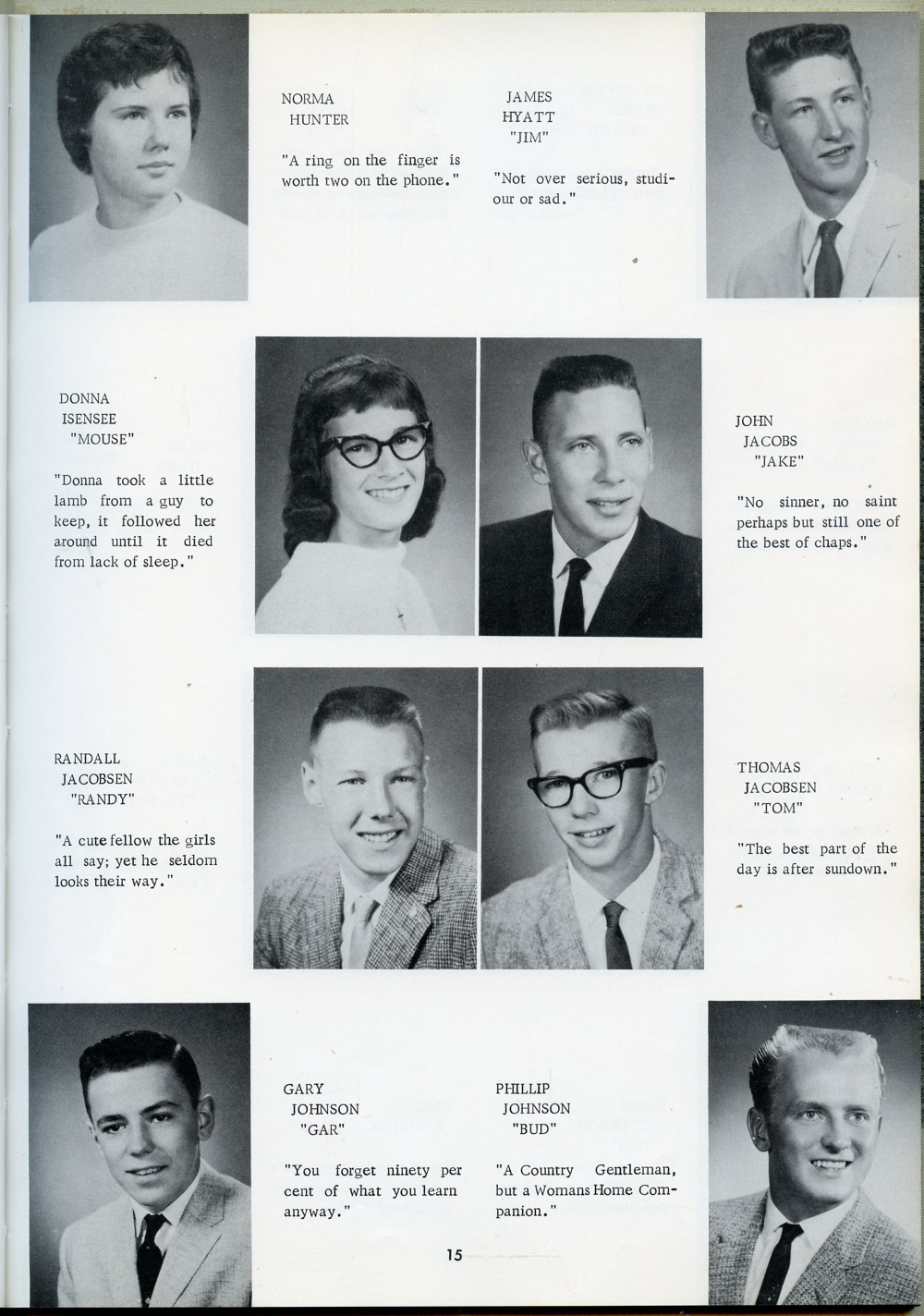 NORMA
HUNTER

"A ring on the finger is worth two on the phone."

JAMES
HYATT
"JIM"

"Not over serious, studiour or sad."

DONNA
ISENSEE
"MOUSE"

"Donna took a little lamb from a guy to keep, it followed her around until it died from lack of sleep."

JOHN
JACOBS
"JAKE"

"No sinner, no saint perhaps but still one of the best of chaps."

RANDALL
JACOBSEN
"RANDY"

"A cute fellow the girls all say; yet he seldom looks their way."

THOMAS
JACOBSEN
"TOM"

"The best part of the day is after sundown."

GARY
JOHNSON
"GAR"

"You forget ninety per cent of what you learn anyway."

PHILLIP
JOHNSON
"BUD"

"A Country Gentleman, but a Womans Home Companion."

15